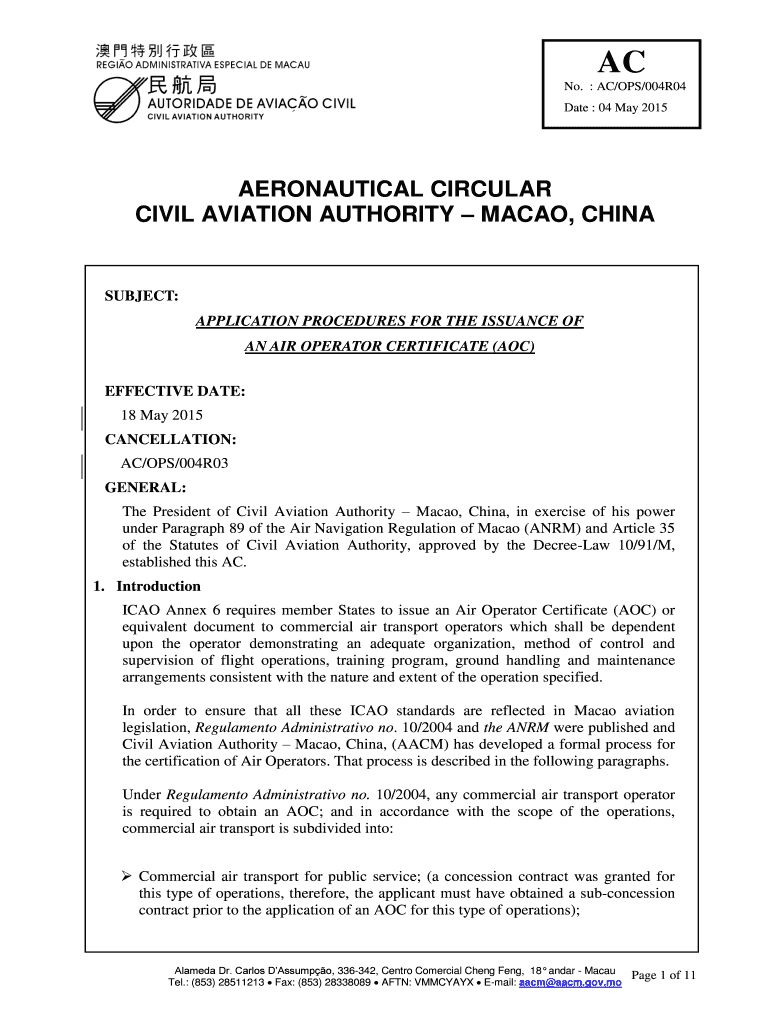 澳門特別行政區
REGIÃO ADMINISTRATIVA ESPECIAL DE MACAU
民航局
AUTORIDADE DE AVIAÇÃO CIVIL
CIVIL AVIATION AUTHORITY

AC
No. : AC/OPS/004R04
Date : 04 May 2015

AERONAUTICAL CIRCULAR
CIVIL AVIATION AUTHORITY – MACAO, CHINA

SUBJECT:

APPLICATION PROCEDURES FOR THE ISSUANCE OF AN AIR OPERATOR CERTIFICATE (AOC)

EFFECTIVE DATE:
18 May 2015

CANCELLATION:
AC/OPS/004R03

GENERAL:
The President of Civil Aviation Authority – Macao, China, in exercise of his power under Paragraph 89 of the Air Navigation Regulation of Macao (ANRM) and Article 35 of the Statutes of Civil Aviation Authority, approved by the Decree-Law 10/91/M, established this AC.

1. Introduction

ICAO Annex 6 requires member States to issue an Air Operator Certificate (AOC) or equivalent document to commercial air transport operators which shall be dependent upon the operator demonstrating an adequate organization, method of control and supervision of flight operations, training program, ground handling and maintenance arrangements consistent with the nature and extent of the operation specified.

In order to ensure that all these ICAO standards are reflected in Macao aviation legislation, Regulamento Administrativo no. 10/2004 and the ANRM were published and Civil Aviation Authority – Macao, China, (AACM) has developed a formal process for the certification of Air Operators. That process is described in the following paragraphs.

Under Regulamento Administrativo no. 10/2004, any commercial air transport operator is required to obtain an AOC; and in accordance with the scope of the operations, commercial air transport is subdivided into:

➢ Commercial air transport for public service; (a concession contract was granted for this type of operations, therefore, the applicant must have obtained a sub-concession contract prior to the application of an AOC for this type of operations);

Alameda Dr. Carlos D'Assumpção, 336-342, Centro Comercial Cheng Feng, 18° andar - Macau
Tel.: (853) 28511213 • Fax: (853) 28338089 • AFTN: VMMCYAYX • E-mail: aacm@aacm.gov.mo
Page 1 of 11